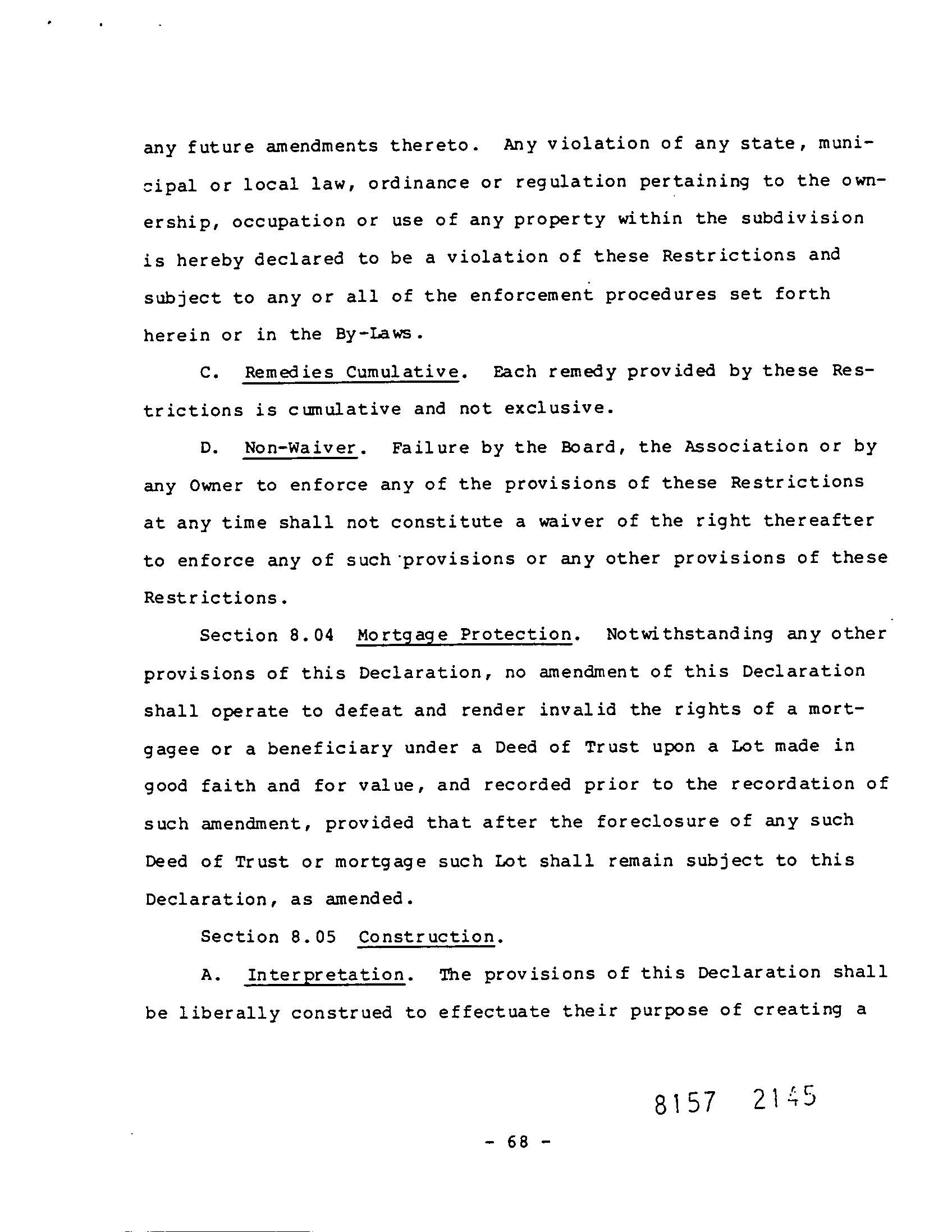 any future amendments thereto. Any violation of any state, municipal or local law, ordinance or regulation pertaining to the ownership, occupation or use of any property within the subdivision is hereby declared to be a violation of these Restrictions and subject to any or all of the enforcement procedures set forth herein or in the By-Laws.

C. Remedies Cumulative. Each remedy provided by these Restrictions is cumulative and not exclusive.

D. Non-Waiver. Failure by the Board, the Association or by any Owner to enforce any of the provisions of these Restrictions at any time shall not constitute a waiver of the right thereafter to enforce any of such provisions or any other provisions of these Restrictions.

Section 8.04 Mortgage Protection. Notwithstanding any other provisions of this Declaration, no amendment of this Declaration shall operate to defeat and render invalid the rights of a mortgagee or a beneficiary under a Deed of Trust upon a Lot made in good faith and for value, and recorded prior to the recordation of such amendment, provided that after the foreclosure of any such Deed of Trust or mortgage such Lot shall remain subject to this Declaration, as amended.

Section 8.05 Construction.

A. Interpretation. The provisions of this Declaration shall be liberally construed to effectuate their purpose of creating a

8157 2145

- 68 -